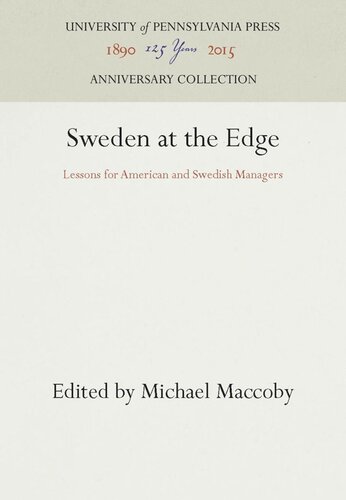 UNIVERSITY of PENNSYLVANIA PRESS
1890 125 Years 2015
ANNIVERSARY COLLECTION

Sweden at the Edge

Lessons for American and Swedish Managers

Edited by Michael Maccoby